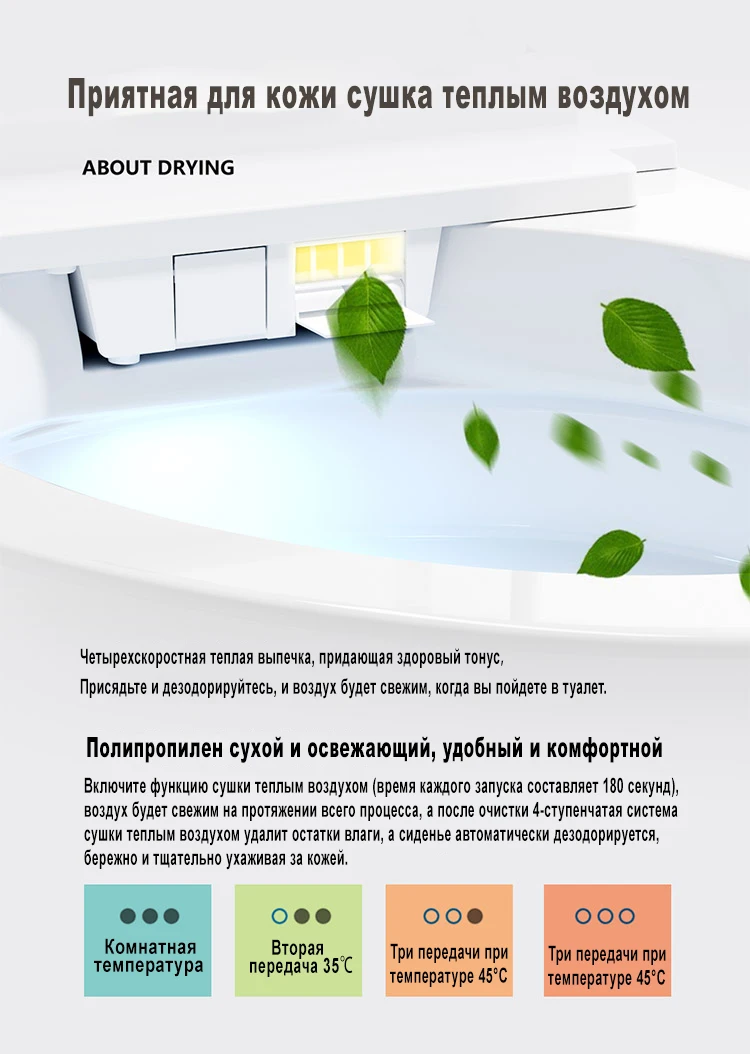 Приятная для кожи сушка теплым воздухом

ABOUT DRYING

Четырехскоростная теплая выпечка, придающая здоровый тонус,
Присядьте и дезодорируйтесь, и воздух будет свежим, когда вы пойдете в туалет.

Полипропилен сухой и освежающий, удобный и комфортной

Включите функцию сушки теплым воздухом (время каждого запуска составляет 180 секунд), воздух будет свежим на протяжении всего процесса, а после очистки 4-ступенчатая система сушки теплым воздухом удалит остатки влаги, а сиденье автоматически дезодорируется, бережно и тщательно ухаживая за кожей.

Комнатная температура

Вторая передача 35℃

Три передачи при температуре 45°C

Три передачи при температуре 45°C